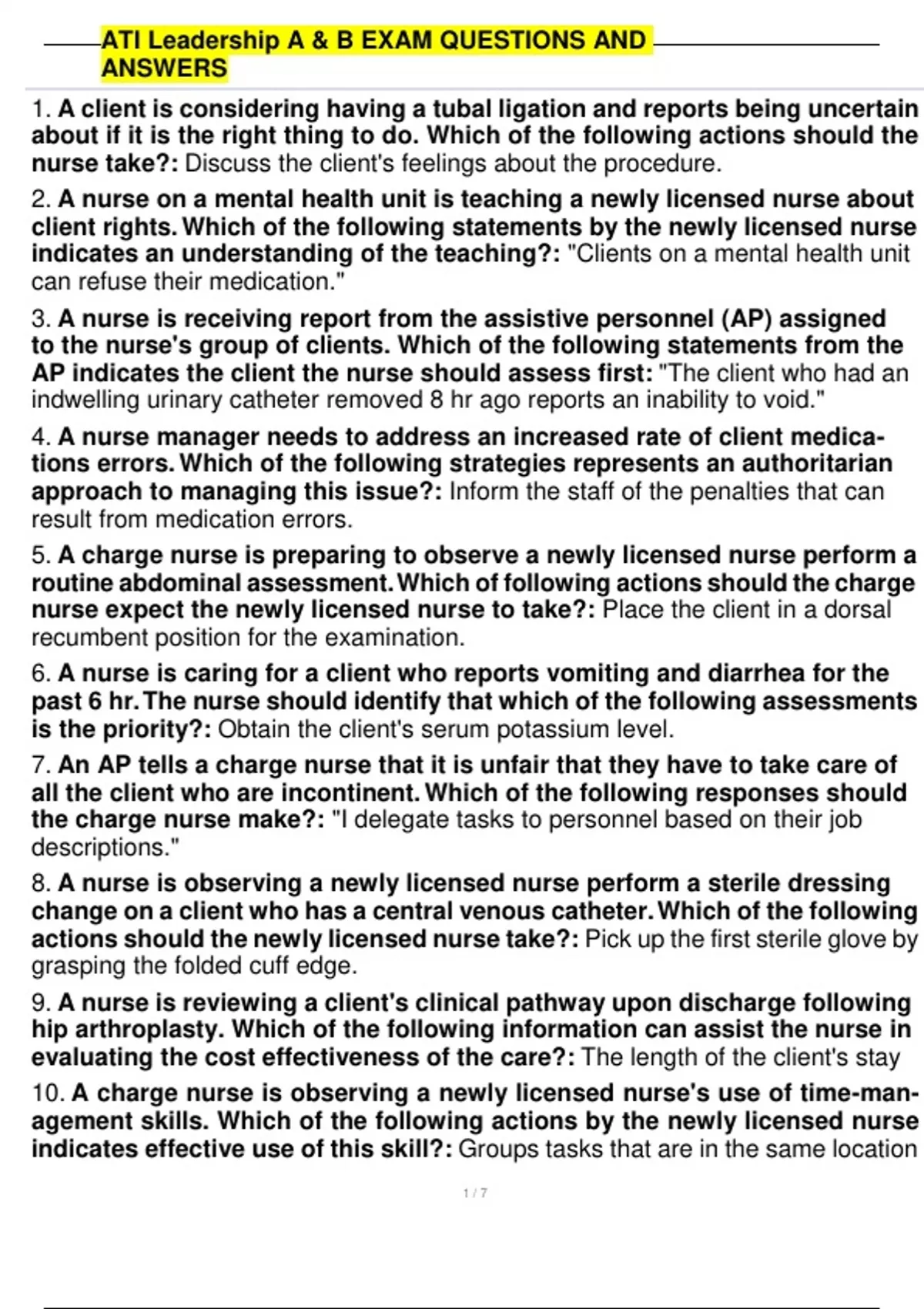 ATI Leadership A & B EXAM QUESTIONS AND ANSWERS

1. A client is considering having a tubal ligation and reports being uncertain about if it is the right thing to do. Which of the following actions should the nurse take?: Discuss the client's feelings about the procedure.

2. A nurse on a mental health unit is teaching a newly licensed nurse about client rights. Which of the following statements by the newly licensed nurse indicates an understanding of the teaching?: "Clients on a mental health unit can refuse their medication."

3. A nurse is receiving report from the assistive personnel (AP) assigned to the nurse's group of clients. Which of the following statements from the AP indicates the client the nurse should assess first: "The client who had an indwelling urinary catheter removed 8 hr ago reports an inability to void."

4. A nurse manager needs to address an increased rate of client medications errors. Which of the following strategies represents an authoritarian approach to managing this issue?: Inform the staff of the penalties that can result from medication errors.

5. A charge nurse is preparing to observe a newly licensed nurse perform a routine abdominal assessment. Which of following actions should the charge nurse expect the newly licensed nurse to take?: Place the client in a dorsal recumbent position for the examination.

6. A nurse is caring for a client who reports vomiting and diarrhea for the past 6 hr. The nurse should identify that which of the following assessments is the priority?: Obtain the client's serum potassium level.

7. An AP tells a charge nurse that it is unfair that they have to take care of all the client who are incontinent. Which of the following responses should the charge nurse make?: "I delegate tasks to personnel based on their job descriptions."

8. A nurse is observing a newly licensed nurse perform a sterile dressing change on a client who has a central venous catheter. Which of the following actions should the newly licensed nurse take?: Pick up the first sterile glove by grasping the folded cuff edge.

9. A nurse is reviewing a client's clinical pathway upon discharge following hip arthroplasty. Which of the following information can assist the nurse in evaluating the cost effectiveness of the care?: The length of the client's stay

10. A charge nurse is observing a newly licensed nurse's use of time-management skills. Which of the following actions by the newly licensed nurse indicates effective use of this skill?: Groups tasks that are in the same location

1 / 7